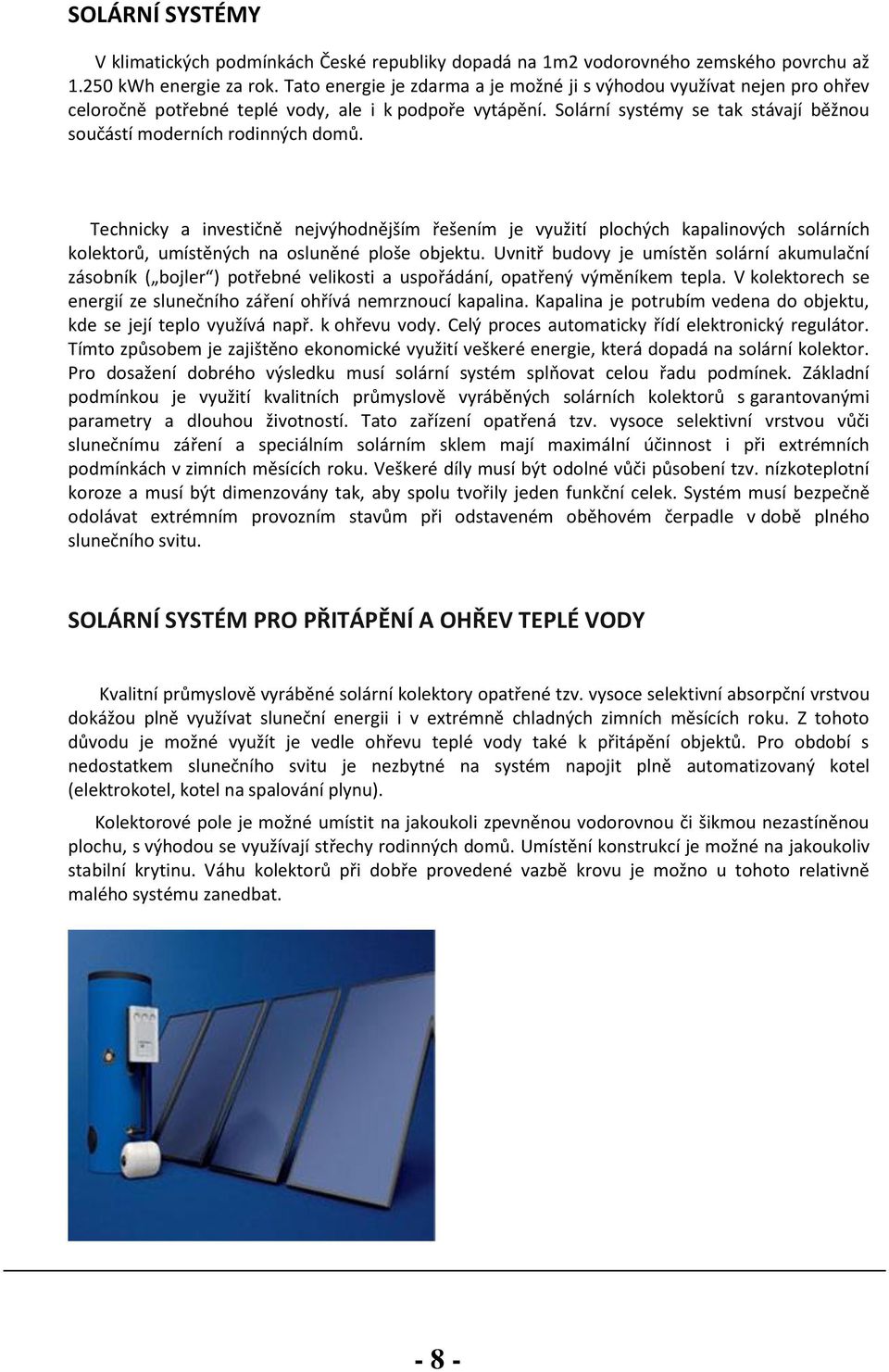 SOLÁRNÍ SYSTÉMY

V klimatických podmínkách České republiky dopadá na 1m2 vodorovného zemského povrchu až 1.250 kWh energie za rok. Tato energie je zdarma a je možné ji s výhodou využívat nejen pro ohřev celoročně potřebné teplé vody, ale i k podpoře vytápění. Solární systémy se tak stávají běžnou součástí moderních rodinných domů.

Technicky a investičně nejvýhodnějším řešením je využití plochých kapalinových solárních kolektorů, umístěných na osluněné ploše objektu. Uvnitř budovy je umístěn solární akumulační zásobník („bojler“) potřebné velikosti a uspořádání, opatřený výměníkem tepla. V kolektorech se energií ze slunečního záření ohřívá nemrznoucí kapalina. Kapalina je potrubím vedena do objektu, kde se její teplo využívá např. k ohřevu vody. Celý proces automaticky řídí elektronický regulátor. Tímto způsobem je zajištěno ekonomické využití veškeré energie, která dopadá na solární kolektor. Pro dosažení dobrého výsledku musí solární systém splňovat celou řadu podmínek. Základní podmínkou je využití kvalitních průmyslově vyráběných solárních kolektorů s garantovanými parametry a dlouhou životností. Tato zařízení opatřená tzv. vysoce selektivní vrstvou vůči slunečnímu záření a speciálním solárním sklem mají maximální účinnost i při extrémních podmínkách v zimních měsících roku. Veškeré díly musí být odolné vůči působení tzv. nízkoteplotní koroze a musí být dimenzovány tak, aby spolu tvořily jeden funkční celek. Systém musí bezpečně odolávat extrémním provozním stavům při odstaveném oběhovém čerpadle v době plného slunečního svitu.

SOLÁRNÍ SYSTÉM PRO PŘITÁPĚNÍ A OHŘEV TEPLÉ VODY

Kvalitní průmyslově vyráběné solární kolektory opatřené tzv. vysoce selektivní absorpční vrstvou dokážou plně využívat sluneční energii i v extrémně chladných zimních měsících roku. Z tohoto důvodu je možné využít je vedle ohřevu teplé vody také k přitápění objektů. Pro období s nedostatkem slunečního svitu je nezbytné na systém napojit plně automatizovaný kotel (elektrokotel, kotel na spalování plynu).

Kolektorové pole je možné umístit na jakoukoli zpevněnou vodorovnou či šikmou nezastíněnou plochu, s výhodou se využívají střechy rodinných domů. Umístění konstrukcí je možné na jakoukoliv stabilní krytinu. Váhu kolektorů při dobře provedené vazbě krovu je možno u tohoto relativně malého systému zanedbat.

- 8 -